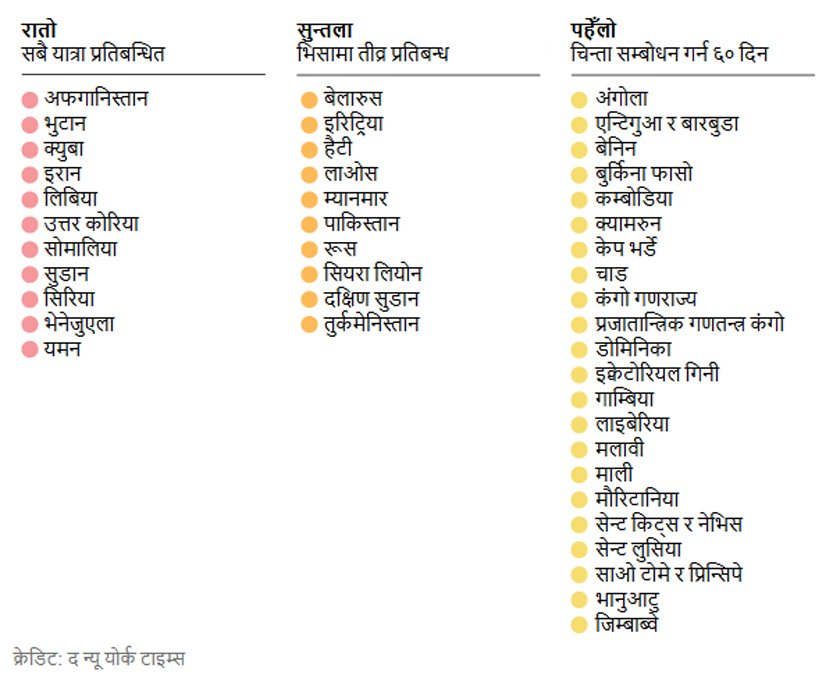 रातो
सबै यात्रा प्रतिबन्धित

अफगानिस्तान
भुटान
क्युबा
इरान
लिबिया
उत्तर कोरिया
सोमालिया
सुडान
सिरिया
भेनेजुएला
यमन

सुन्तला
भिसामा तीव्र प्रतिबन्ध

बेलारुस
इरिट्रिया
हैटी
लाओस
म्यानमार
पाकिस्तान
रूस
सियरा लियोन
दक्षिण सुडान
तुर्कमेनिस्तान

पहेँलो
चिन्ता सम्बोधन गर्न ६० दिन

अंगोला
एन्टिगुआ र बारबुडा
बेनिन
बुर्किना फासो
कम्बोडिया
क्यामरुन
केप भर्डे
चाड
कंगो गणराज्य
प्रजातान्त्रिक गणतन्त्र कंगो
डोमिनिका
इक्वेटोरियल गिनी
गाम्बिया
लाइबेरिया
मलावी
माली
मौरिटानिया
सेन्ट किट्स र नेभिस
सेन्ट लुसिया
साओ टोमे र प्रिन्सिपे
भानुआटु
जिम्बाब्वे

क्रेडिट: द न्यू योर्क टाइम्स